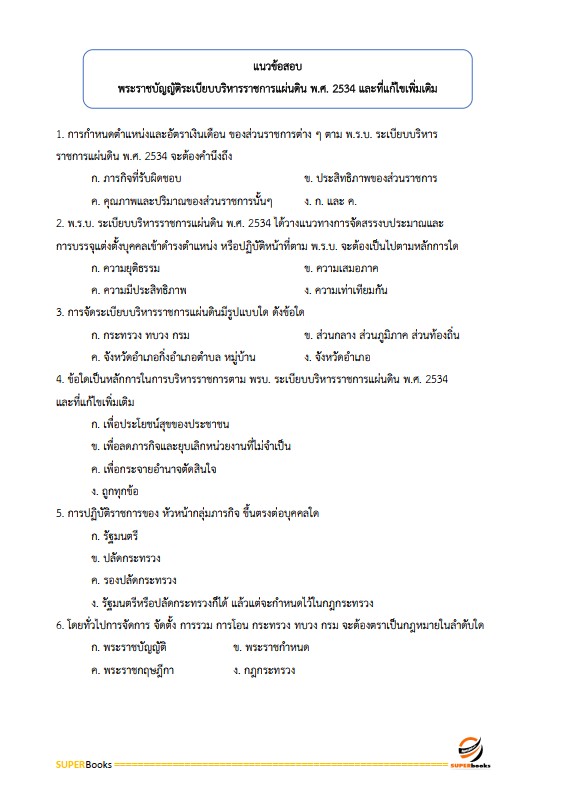 แนวข้อสอบ
พระราชบัญญัติระเบียบบริหารราชการแผ่นดิน พ.ศ. 2534 และที่แก้ไขเพิ่มเติม

1. การกำหนดตำแหน่งและอัตราเงินเดือน ของส่วนราชการต่าง ๆ ตาม พ.ร.บ. ระเบียบบริหารราชการแผ่นดิน พ.ศ. 2534 จะต้องคำนึงถึง

ก. ภารกิจที่รับผิดชอบ
ข. ประสิทธิภาพของส่วนราชการ
ค. คุณภาพและปริมาณของส่วนราชการนั้นๆ
ง. ก. และ ค.

2. พ.ร.บ. ระเบียบบริหารราชการแผ่นดิน พ.ศ. 2534 ได้วางแนวทางการจัดสรรงบประมาณและการบรรจุแต่งตั้งบุคคลเข้าดำรงตำแหน่ง หรือปฏิบัติหน้าที่ตาม พ.ร.บ. จะต้องเป็นไปตามหลักการใด

ก. ความยุติธรรม
ข. ความเสมอภาค
ค. ความมีประสิทธิภาพ
ง. ความเท่าเทียมกัน

3. การจัดระเบียบบริหารราชการแผ่นดินมีรูปแบบใด ดังข้อใด

ก. กระทรวง ทบวง กรม
ข. ส่วนกลาง ส่วนภูมิภาค ส่วนท้องถิ่น
ค. จังหวัดอำเภอกิ่งอำเภอตำบล หมู่บ้าน
ง. จังหวัดอำเภอ

4. ข้อใดเป็นหลักการในการบริหารราชการตาม พรบ. ระเบียบบริหารราชการแผ่นดิน พ.ศ. 2534 และที่แก้ไขเพิ่มเติม

ก. เพื่อประโยชน์สุขของประชาชน
ข. เพื่อลดภารกิจและยุบเลิกหน่วยงานที่ไม่จำเป็น
ค. เพื่อกระจายอำนาจตัดสินใจ
ง. ถูกทุกข้อ

5. การปฏิบัติราชการของ หัวหน้ากลุ่มภารกิจ ขึ้นตรงต่อบุคคลใด

ก. รัฐมนตรี
ข. ปลัดกระทรวง
ค. รองปลัดกระทรวง
ง. รัฐมนตรีหรือปลัดกระทรวงก็ได้ แล้วแต่จะกำหนดไว้ในกฎกระทรวง

6. โดยทั่วไปการจัดการ จัดตั้ง การรวม การโอน กระทรวง ทบวง กรม จะต้องตราเป็นกฎหมายในลำดับใด

ก. พระราชบัญญัติ
ข. พระราชกำหนด
ค. พระราชกฤษฎีกา
ง. กฎกระทรวง

SUPERBooks
SUPERbooks